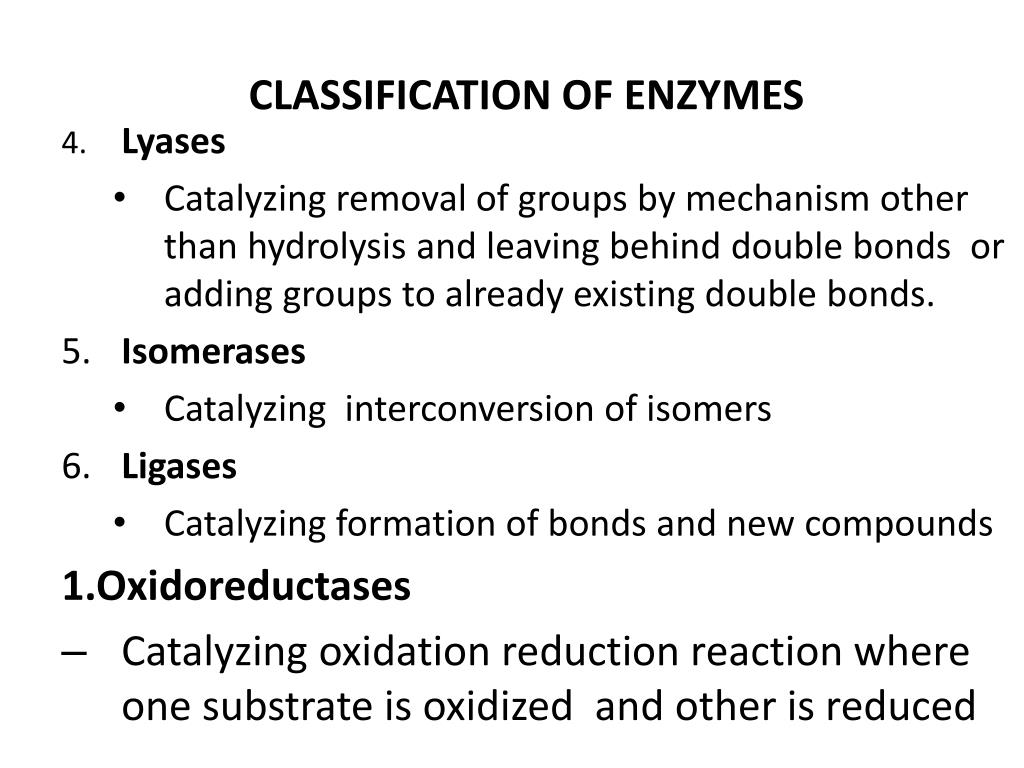 CLASSIFICATION OF ENZYMES

4. Lyases

• Catalyzing removal of groups by mechanism other than hydrolysis and leaving behind double bonds or adding groups to already existing double bonds.

5. Isomerases

• Catalyzing interconversion of isomers

6. Ligases

• Catalyzing formation of bonds and new compounds

1.Oxidoreductases

– Catalyzing oxidation reduction reaction where one substrate is oxidized and other is reduced